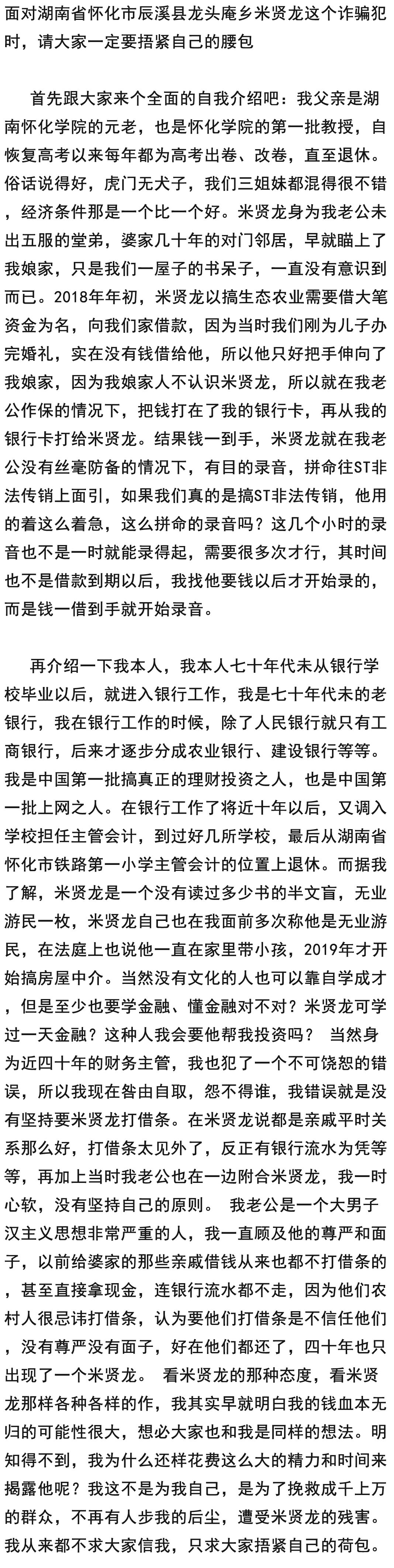 面对湖南省怀化市辰溪县龙头庵乡米贤龙这个诈骗犯时，请大家一定要捂紧自己的腰包

首先跟大家来个全面的自我介绍吧：我父亲是湖南怀化学院的元老，也是怀化学院的第一批教授，自恢复高考以来每年都为高考出卷、改卷，直至退休。俗话说得好，虎门无犬子，我们三姐妹都混得很不错，经济条件那是一个比一个好。米贤龙身为我老公未出五服的堂弟，婆家几十年的对门邻居，早就瞄上了我娘家，只是我们一屋子的书呆子，一直没有意识到而已。2018年年初，米贤龙以搞生态农业需要借大笔资金为名，向我们家借款，因为当时我们刚为儿子办完婚礼，实在没有钱借给他，所以他只好把手伸向了我娘家，因为我娘家人不认识米贤龙，所以就在我老公作保的情况下，把钱打在了我的银行卡，再从我的银行卡打给米贤龙。结果钱一到手，米贤龙就在我老公没有丝毫防备的情况下，有目的录音，拼命往ST非法传销上面引，如果我们真的是搞ST非法传销，他用的着这么着急，这么拼命的录音吗？这几个小时的录音也不是一时就能录得起，需要很多次才行，其时间也不是借款到期以后，我找他要钱以后才开始录的，而是钱一借到手就开始录音。

再介绍一下我本人，我本人七十年代未从银行学校毕业以后，就进入银行工作，我是七十年代未的老银行，我在银行工作的时候，除了人民银行就只有工商银行，后来才逐步分成农业银行、建设银行等等。我是中国第一批搞真正的理财投资之人，也是中国第一批上网之人。在银行工作了将近十年以后，又调入学校担任主管会计，到过好几所学校，最后从湖南省怀化市铁路第一小学主管会计的位置上退休。而据我了解，米贤龙是一个没有读过多少书的半文盲，无业游民一枚，米贤龙自己也在我面前多次称他是无业游民，在法庭上也说他一直在家里带小孩，2019年才开始搞房屋中介。当然没有文化的人也可以靠自学成才，但是至少也要学金融、懂金融对不对？米贤龙可学过一天金融？这种人我会要他帮我投资吗？ 当然身为近四十年的财务主管，我也犯了一个不可饶恕的错误，所以我现在咎由自取，怨不得谁，我错误就是没有坚持要米贤龙打借条。在米贤龙说都是亲戚平时关系那么好，打借条太见外了，反正有银行流水为凭等等，再加上当时我老公也在一边附合米贤龙，我一时心软，没有坚持自己的原则。 我老公是一个大男子汉主义思想非常严重的人，我一直顾及他的尊严和面子，以前给婆家的那些亲戚借钱从来也都不打借条的，甚至直接拿现金，连银行流水都不走，因为他们农村人很忌讳打借条，认为要他们打借条是不信任他们，没有尊严没有面子，好在他们都还了，四十年也只出现了一个米贤龙。 看米贤龙的那种态度，看米贤龙那样各种各样的作，我其实早就明白我的钱血本无归的可能性很大，想必大家也和我是同样的想法。明知得不到，我为什么还样花费这么大的精力和时间来揭露他呢？我这不是为我自己，是为了挽救成千上万的群众，不再有人步我的后尘，遭受米贤龙的残害。我从来都不求大家信我，只求大家捂紧自己的荷包。